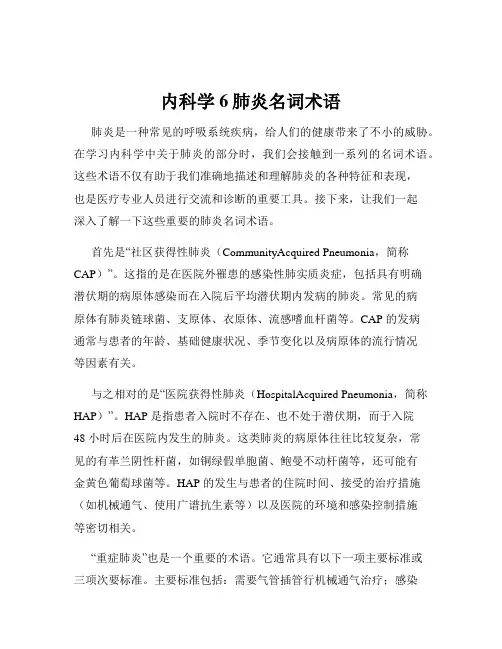 内科学 6 肺炎名词术语

肺炎是一种常见的呼吸系统疾病，给人们的健康带来了不小的威胁。在学习内科学中关于肺炎的部分时，我们会接触到一系列的名词术语。这些术语不仅有助于我们准确地描述和理解肺炎的各种特征和表现，也是医疗专业人员进行交流和诊断的重要工具。接下来，让我们一起深入了解一下这些重要的肺炎名词术语。

首先是“社区获得性肺炎（CommunityAcquired Pneumonia，简称 CAP）”。这指的是在医院外罹患的感染性肺实质炎症，包括具有明确潜伏期的病原体感染而在入院后平均潜伏期内发病的肺炎。常见的病原体有肺炎链球菌、支原体、衣原体、流感嗜血杆菌等。CAP 的发病通常与患者的年龄、基础健康状况、季节变化以及病原体的流行情况等因素有关。

与之相对的是“医院获得性肺炎（HospitalAcquired Pneumonia，简称 HAP）”。HAP 是指患者入院时不存在、也不处于潜伏期，而于入院 48 小时后在医院内发生的肺炎。这类肺炎的病原体往往比较复杂，常见的有革兰阴性杆菌，如铜绿假单胞菌、鲍曼不动杆菌等，还可能有金黄色葡萄球菌等。HAP 的发生与患者的住院时间、接受的治疗措施（如机械通气、使用广谱抗生素等）以及医院的环境和感染控制措施等密切相关。

“重症肺炎”也是一个重要的术语。它通常具有以下一项主要标准或三项次要标准。主要标准包括：需要气管插管行机械通气治疗；感染